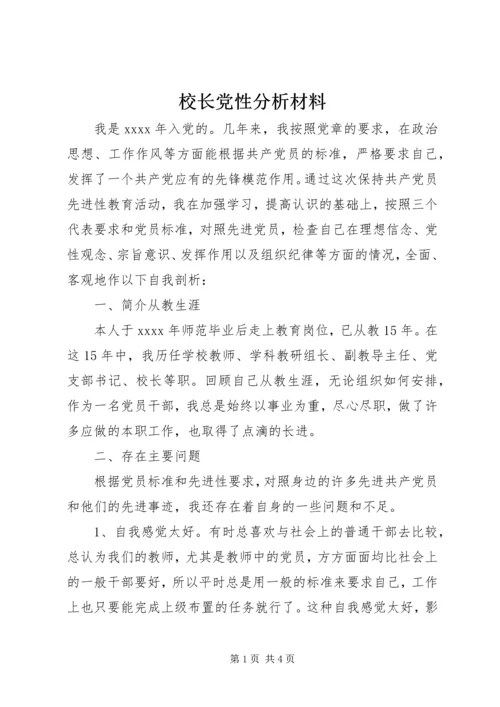 校长党性分析材料

我是 xxxx 年入党的。几年来，我按照党章的要求，在政治思想、工作作风等方面能根据共产党员的标准，严格要求自己，发挥了一个共产党应有的先锋模范作用。通过这次保持共产党员先进性教育活动，我在加强学习，提高认识的基础上，按照三个代表要求和党员标准，对照先进党员，检查自己在理想信念、党性观念、宗旨意识、发挥作用以及组织纪律等方面的情况，全面、客观地作以下自我剖析：

一、简介从教生涯

本人于 xxxx 年师范毕业后走上教育岗位，已从教 15 年。在这 15 年中，我历任学校教师、学科教研组长、副教导主任、党支部书记、校长等职。回顾自己从教生涯，无论组织如何安排，作为一名党员干部，我总是始终以事业为重，尽心尽职，做了许多应做的本职工作，也取得了点滴的长进。

二、存在主要问题

根据党员标准和先进性要求，对照身边的许多先进共产党员和他们的先进事迹，我还存在着自身的一些问题和不足。

1、自我感觉太好。有时总喜欢与社会上的普通干部去比较，总认为我们的教师，尤其是教师中的党员，方方面面均比社会上的一般干部要好，所以平时总是用一般的标准来要求自己，工作上也只要能完成上级布置的任务就行了。这种自我感觉太好，影

第 1 页 共 4 页